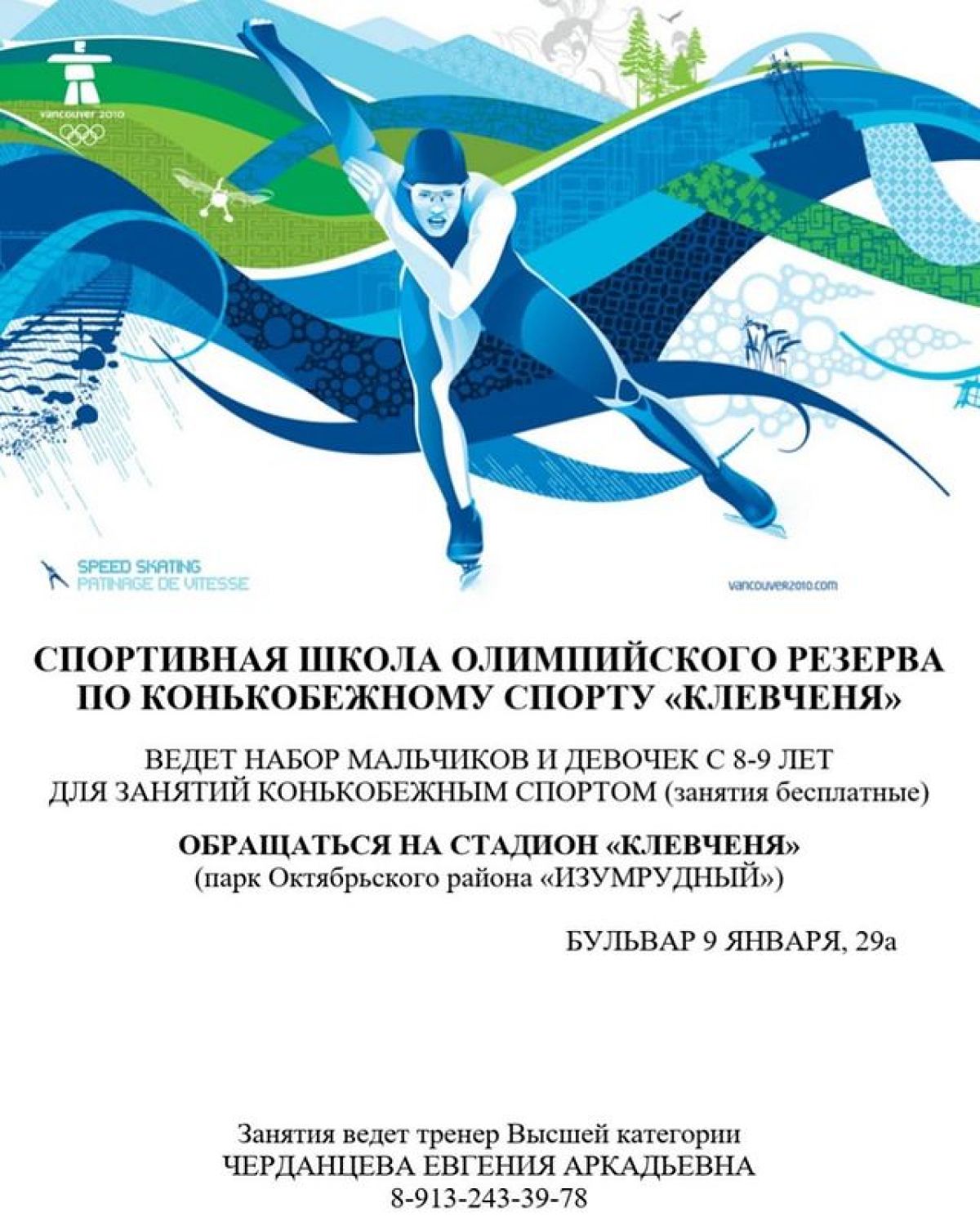 vancouver 2010

SPEED SKATING
PATINAGE DE VITESSE

vancouver2010.com

СПОРТИВНАЯ ШКОЛА ОЛИМПИЙСКОГО РЕЗЕРВА
ПО КОНЬКОБЕЖНОМУ СПОРТУ «КЛЕВЧЕНЯ»

ВЕДЕТ НАБОР МАЛЬЧИКОВ И ДЕВОЧЕК С 8-9 ЛЕТ
ДЛЯ ЗАНЯТИЙ КОНЬКОБЕЖНЫМ СПОРТОМ (занятия бесплатные)

ОБРАЩАТЬСЯ НА СТАДИОН «КЛЕВЧЕНЯ»
(парк Октябрьского района «ИЗУМРУДНЫЙ»)

БУЛЬВАР 9 ЯНВАРЯ, 29а

Занятия ведет тренер Высшей категории
ЧЕРДАНЦЕВА ЕВГЕНИЯ АРКАДЬЕВНА
8-913-243-39-78